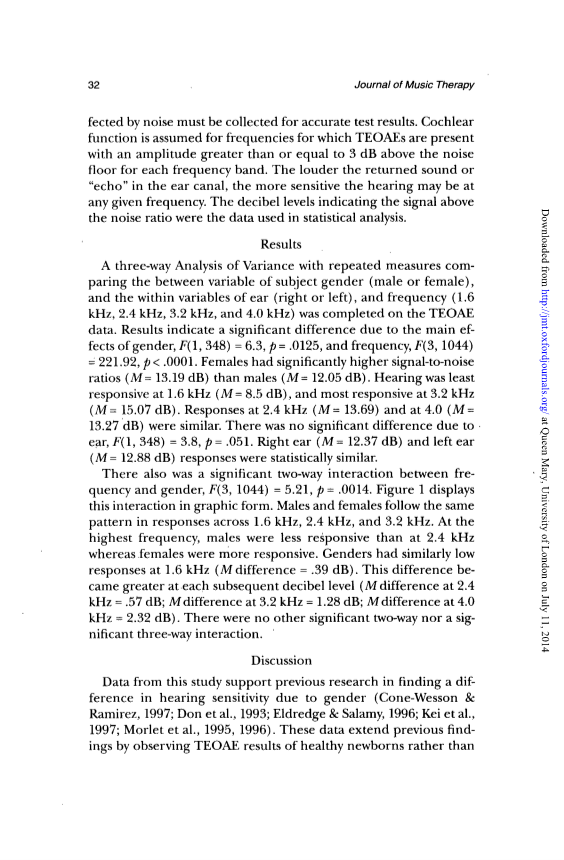 32 Journal of Music Therapy

fected by noise must be collected for accurate test results. Cochlear function is assumed for frequencies for which TEOAEs are present with an amplitude greater than or equal to 3 dB above the noise floor for each frequency band. The louder the returned sound or "echo" in the ear canal, the more sensitive the hearing may be at any given frequency. The decibel levels indicating the signal above the noise ratio were the data used in statistical analysis.

Results

A three-way Analysis of Variance with repeated measures comparing the between variable of subject gender (male or female), and the within variables of ear (right or left), and frequency (1.6 kHz, 2.4 kHz, 3.2 kHz, and 4.0 kHz) was completed on the TEOAE data. Results indicate a significant difference due to the main effects of gender, $F(1, 348) = 6.3$, $p = .0125$, and frequency, $F(3, 1044) = 221.92$, $p < .0001$. Females had significantly higher signal-to-noise ratios ($M = 13.19$ dB) than males ($M = 12.05$ dB). Hearing was least responsive at 1.6 kHz ($M = 8.5$ dB), and most responsive at 3.2 kHz ($M = 15.07$ dB). Responses at 2.4 kHz ($M = 13.69$) and at 4.0 ($M = 13.27$ dB) were similar. There was no significant difference due to ear, $F(1, 348) = 3.8$, $p = .051$. Right ear ($M = 12.37$ dB) and left ear ($M = 12.88$ dB) responses were statistically similar.

There also was a significant two-way interaction between frequency and gender, $F(3, 1044) = 5.21$, $p = .0014$. Figure 1 displays this interaction in graphic form. Males and females follow the same pattern in responses across 1.6 kHz, 2.4 kHz, and 3.2 kHz. At the highest frequency, males were less responsive than at 2.4 kHz whereas females were more responsive. Genders had similarly low responses at 1.6 kHz ($M$ difference = .39 dB). This difference became greater at each subsequent decibel level ($M$ difference at 2.4 kHz = .57 dB; $M$ difference at 3.2 kHz = 1.28 dB; $M$ difference at 4.0 kHz = 2.32 dB). There were no other significant two-way nor a significant three-way interaction.

Discussion

Data from this study support previous research in finding a difference in hearing sensitivity due to gender (Cone-Wesson & Ramirez, 1997; Don et al., 1993; Eldredge & Salamy, 1996; Kei et al., 1997; Morlet et al., 1995, 1996). These data extend previous findings by observing TEOAE results of healthy newborns rather than

Downloaded from http://jmt.oxfordjournals.org/ at Queen Mary, University of London on July 11, 2014